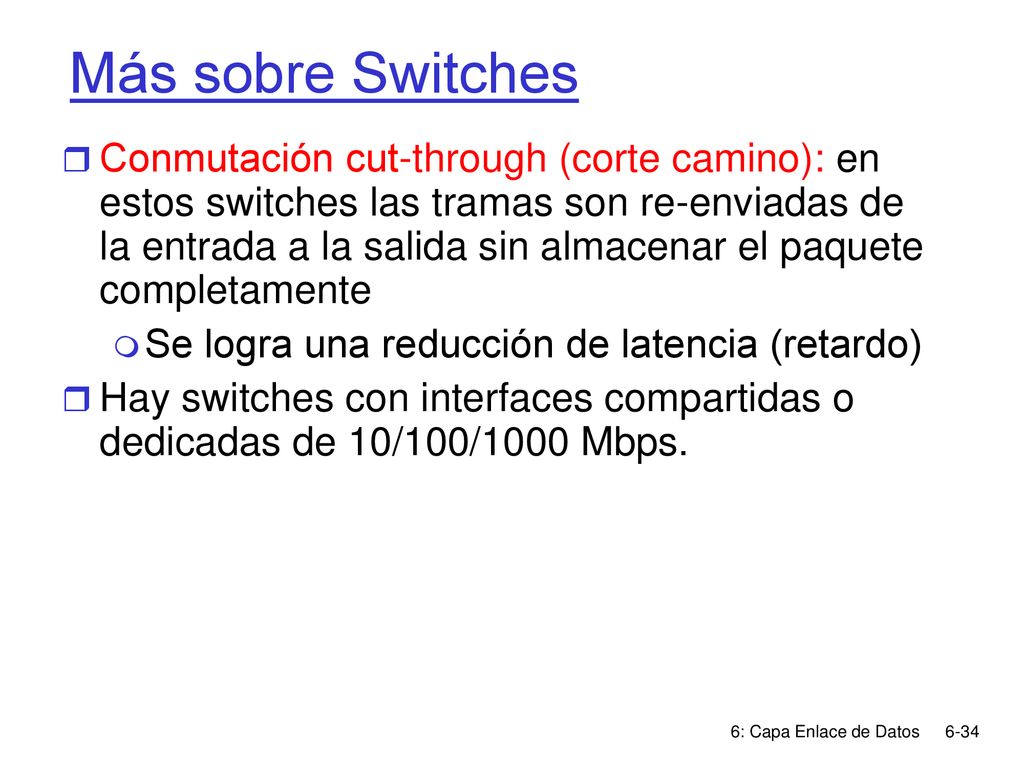 Más sobre Switches

Conmutación cut-through (corte camino): en estos switches las tramas son re-enviadas de la entrada a la salida sin almacenar el paquete completamente

Se logra una reducción de latencia (retardo)

Hay switches con interfaces compartidas o dedicadas de 10/100/1000 Mbps.

6: Capa Enlace de Datos 6-34